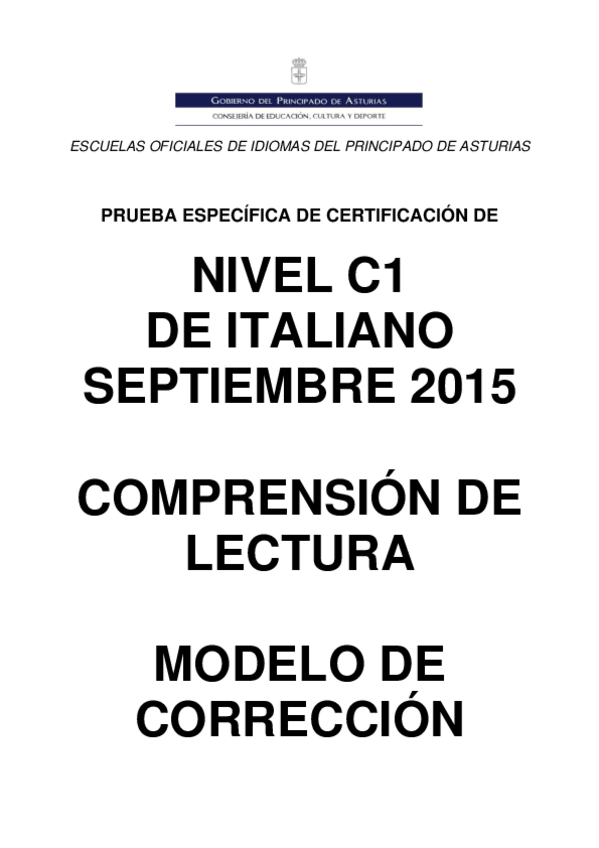 GOBIERNO DEL PRINCIPADO DE ASTURIAS
CONSEJERÍA DE EDUCACIÓN, CULTURA Y DEPORTE

ESCUELAS OFICIALES DE IDIOMAS DEL PRINCIPADO DE ASTURIAS

PRUEBA ESPECÍFICA DE CERTIFICACIÓN DE

NIVEL C1
DE ITALIANO
SEPTIEMBRE 2015

COMPRENSIÓN DE LECTURA

MODELO DE CORRECCIÓN